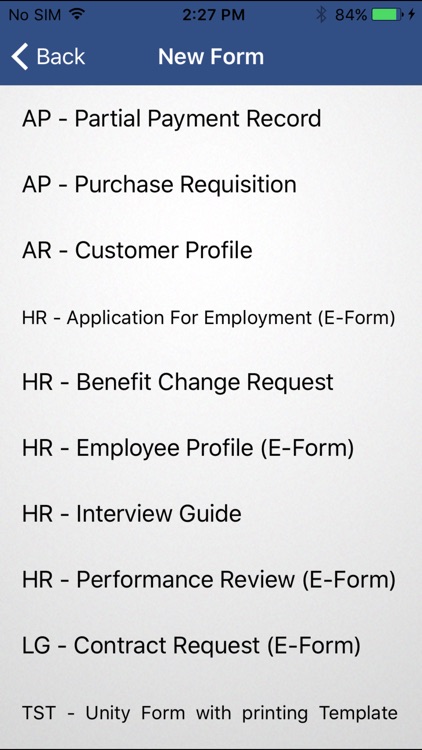 No SIM 2:27 PM 84%

Back New Form

AP - Partial Payment Record

AP - Purchase Requisition

AR - Customer Profile

HR - Application For Employment (E-Form)

HR - Benefit Change Request

HR - Employee Profile (E-Form)

HR - Interview Guide

HR - Performance Review (E-Form)

LG - Contract Request (E-Form)

TST - Unity Form with printing Template